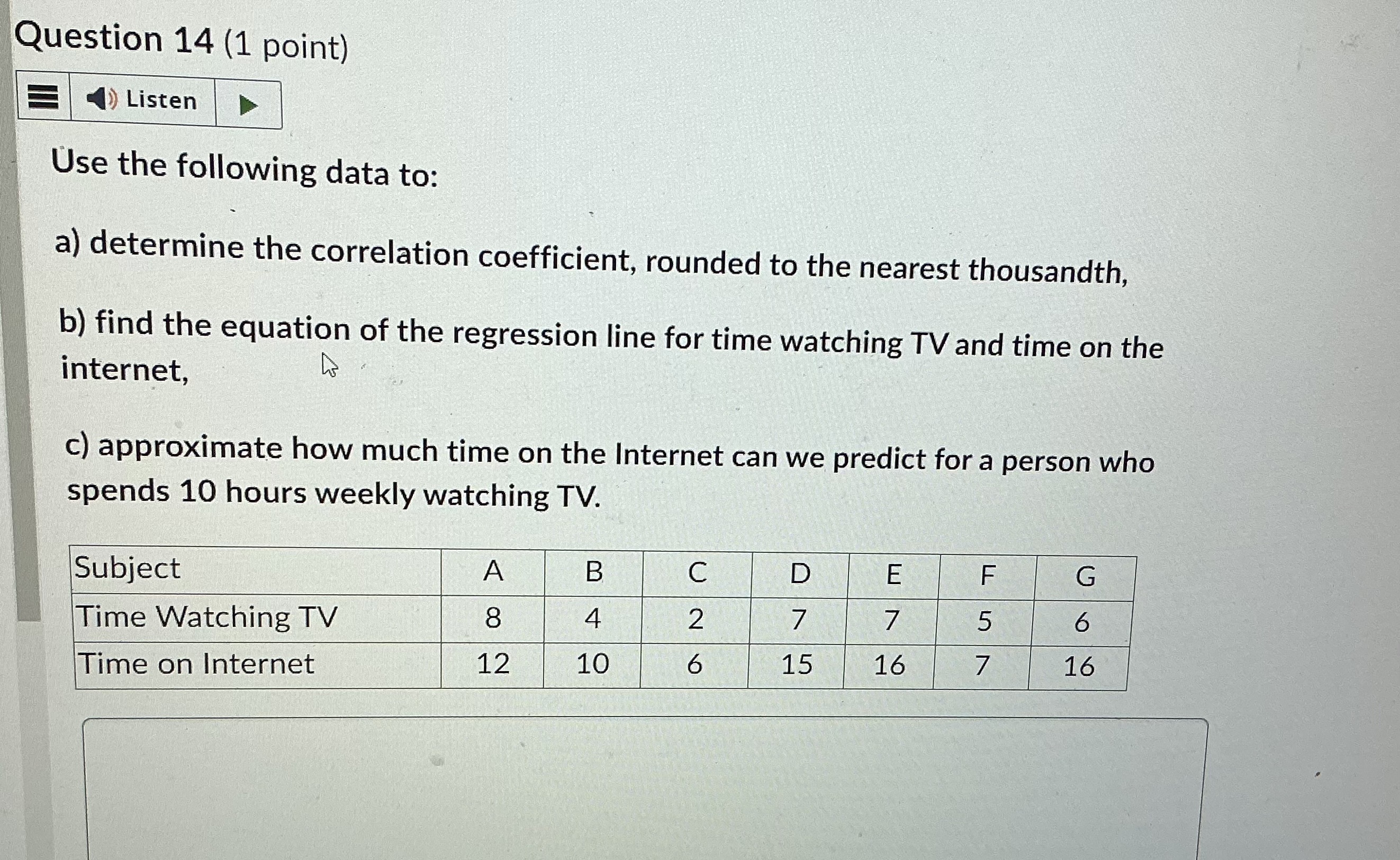 Question 14 (1 point)

Listen

Use the following data to:

a) determine the correlation coefficient, rounded to the nearest thousandth,

b) find the equation of the regression line for time watching TV and time on the internet,

c) approximate how much time on the Internet can we predict for a person who spends 10 hours weekly watching TV.

| Subject | A | B | C | D | E | F | G |
|---|---|---|---|---|---|---|---|
| Time Watching TV | 8 | 4 | 2 | 7 | 7 | 5 | 6 |
| Time on Internet | 12 | 10 | 6 | 15 | 16 | 7 | 16 |